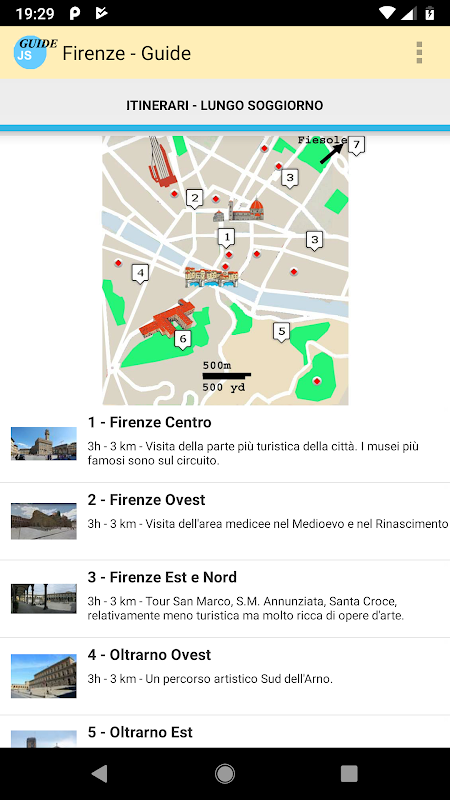 19:29

GUIDE JS Firenze - Guide

ITINERARI - LUNGO SOGGIORNO

Fiesole 7
3
2
1
3
4
5
6
500m
500 yd

1 - Firenze Centro
3h - 3 km - Visita della parte più turistica della città. I musei più famosi sono sul circuito.

2 - Firenze Ovest
3h - 3 km - Visita dell'area medicee nel Medioevo e nel Rinascimento

3 - Firenze Est e Nord
3h - 3 km - Tour San Marco, S.M. Annunziata, Santa Croce, relativamente meno turistica ma molto ricca di opere d'arte.

4 - Oltrarno Ovest
3h - 3 km - Un percorso artistico Sud dell'Arno.

5 - Oltrarno Est